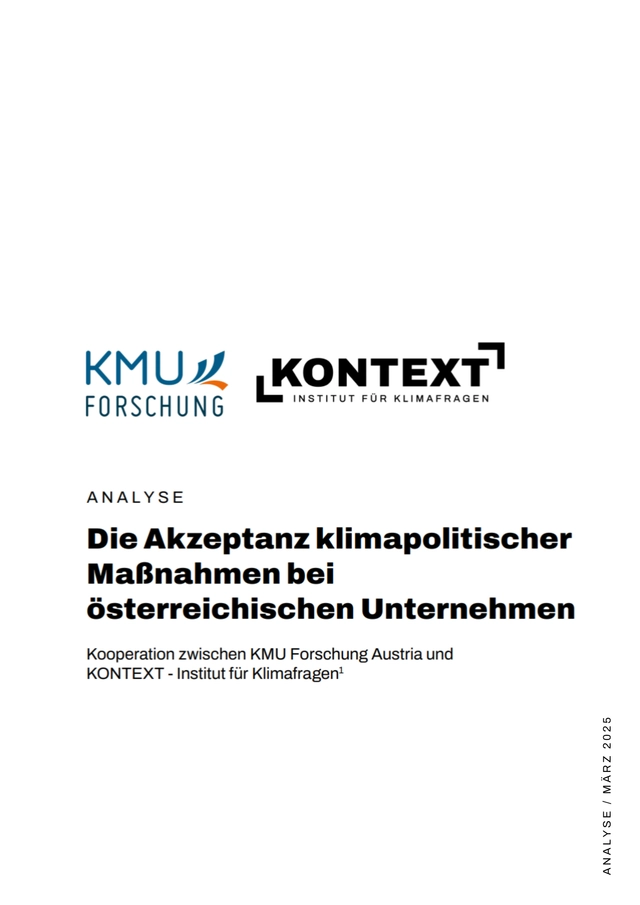 KMU
FORSCHUNG

KONTEXT
INSTITUT FÜR KLIMAFRAGEN

ANALYSE

Die Akzeptanz klimapolitischer Maßnahmen bei österreichischen Unternehmen

Kooperation zwischen KMU Forschung Austria und KONTEXT - Institut für Klimafragen$^{1}$

ANALYSE / MÄRZ 2025